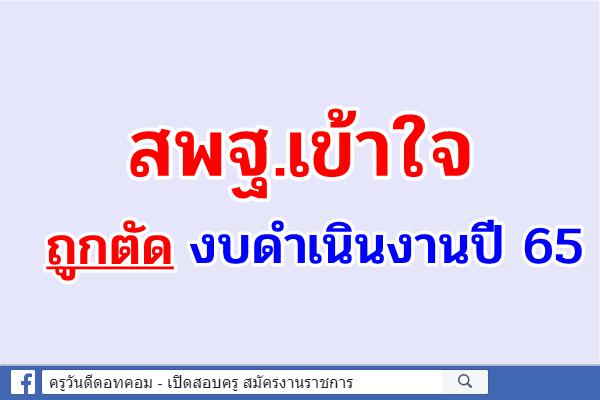 สพฐ.เข้าใจ

ถูกตัด งบดำเนินงานปี 65

ครูวันดีดอทคอม - เปิดสอบครู สมัครงานราชการ